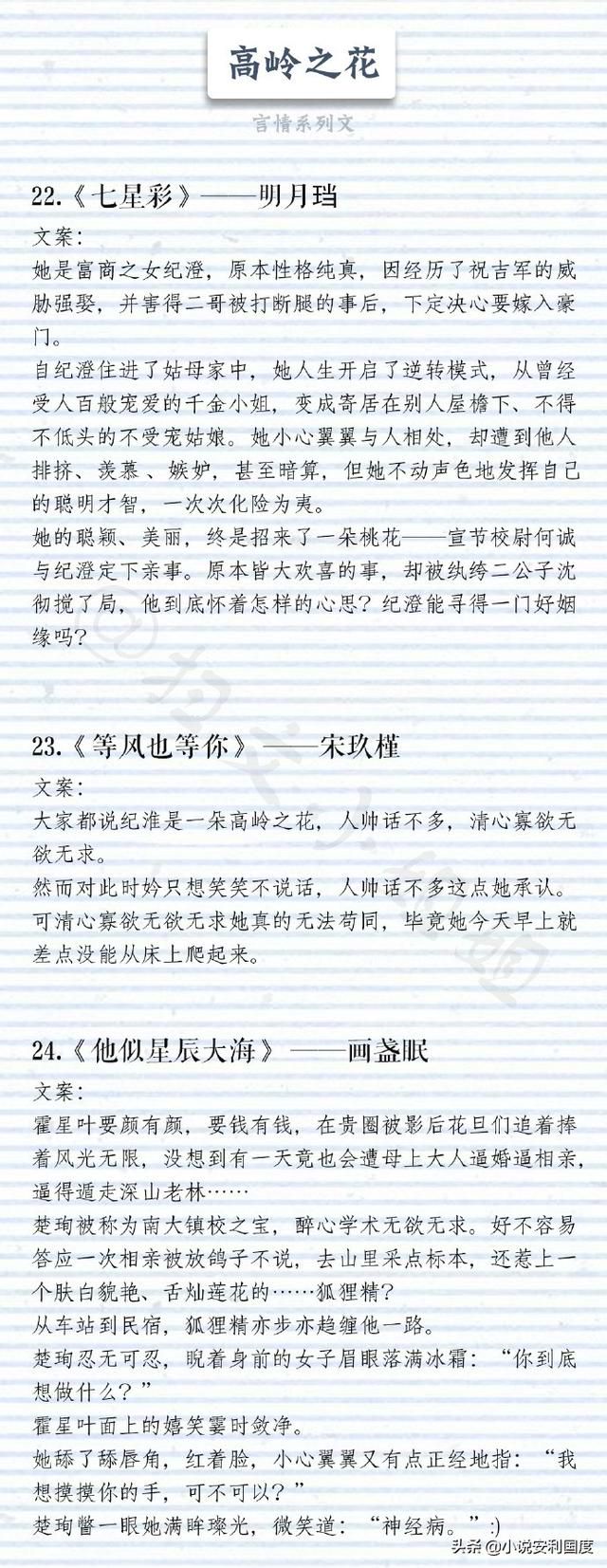 高岭之花

言情系列文

22.《七星彩》——明月珰

文案：

她是富商之女纪澄，原本性格纯真，因经历了祝吉军的威胁强娶，并害得二哥被打断腿的事后，下定决心要嫁入豪门。

自纪澄住进了姑母家中，她人生开启了逆转模式，从曾经受人百般宠爱的千金小姐，变成寄居在别人屋檐下、不得不低头的不受宠姑娘。她小心翼翼与人相处，却遭到他人排挤、羡慕、嫉妒，甚至暗算，但她不动声色地发挥自己的聪明才智，一次次化险为夷。

她的聪颖、美丽，终是招来了一朵桃花——宣节校尉何诚与纪澄定下亲事。原本皆大欢喜的事，却被纨绔二公子沈彻搅了局，他到底怀着怎样的心思？纪澄能寻得一门好姻缘吗？

23.《等风也等你》——宋玖槿

文案：

大家都说纪淮是一朵高岭之花，人帅话不多，清心寡欲无欲无求。

然而对此时妗只想笑笑不说话，人帅话不多这点她承认。可清心寡欲无欲无求她真的无法苟同，毕竟她今天早上就差点没能从床上爬起来。

24.《他似星辰大海》——画盏眠

文案：

霍星叶要颜有颜，要钱有钱，在贵圈被影后花旦们追着捧着风光无限，没想到有一天竟也会遭母上大人逼婚逼相亲，逼得遁走深山老林……

楚珣被称为南大镇校之宝，醉心学术无欲无求。好不容易答应一次相亲被放鸽子不说，去山里采点标本，还惹上一个肤白貌艳、舌灿莲花的……狐狸精？

从车站到民宿，狐狸精亦步亦趋缠他一路。

楚珣忍无可忍，睨着身前的女子眉眼落满冰霜：“你到底想做什么？”

霍星叶面上的嬉笑霎时敛净。

她舔了舔唇角，红着脸，小心翼翼又有点正经地指：“我想摸摸你的手，可不可以？”

楚珣瞥一眼她满眸璨光，微笑道：“神经病。”:)

头条 @小说安利国度